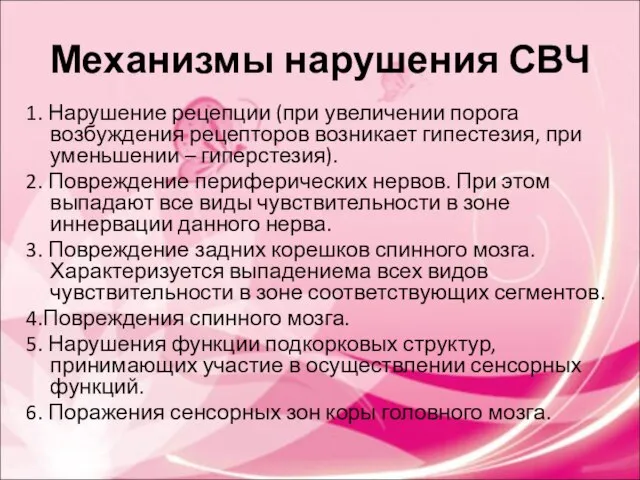 Механизмы нарушения СВЧ

1. Нарушение рецепции (при увеличении порога возбуждения рецепторов возникает гипестезия, при уменьшении – гиперстезия).

2. Повреждение периферических нервов. При этом выпадают все виды чувствительности в зоне иннервации данного нерва.

3. Повреждение задних корешков спинного мозга. Характеризуется выпадениема всех видов чувствительности в зоне соответствующих сегментов.

4.Повреждения спинного мозга.

5. Нарушения функции подкорковых структур, принимающих участие в осуществлении сенсорных функций.

6. Поражения сенсорных зон коры головного мозга.